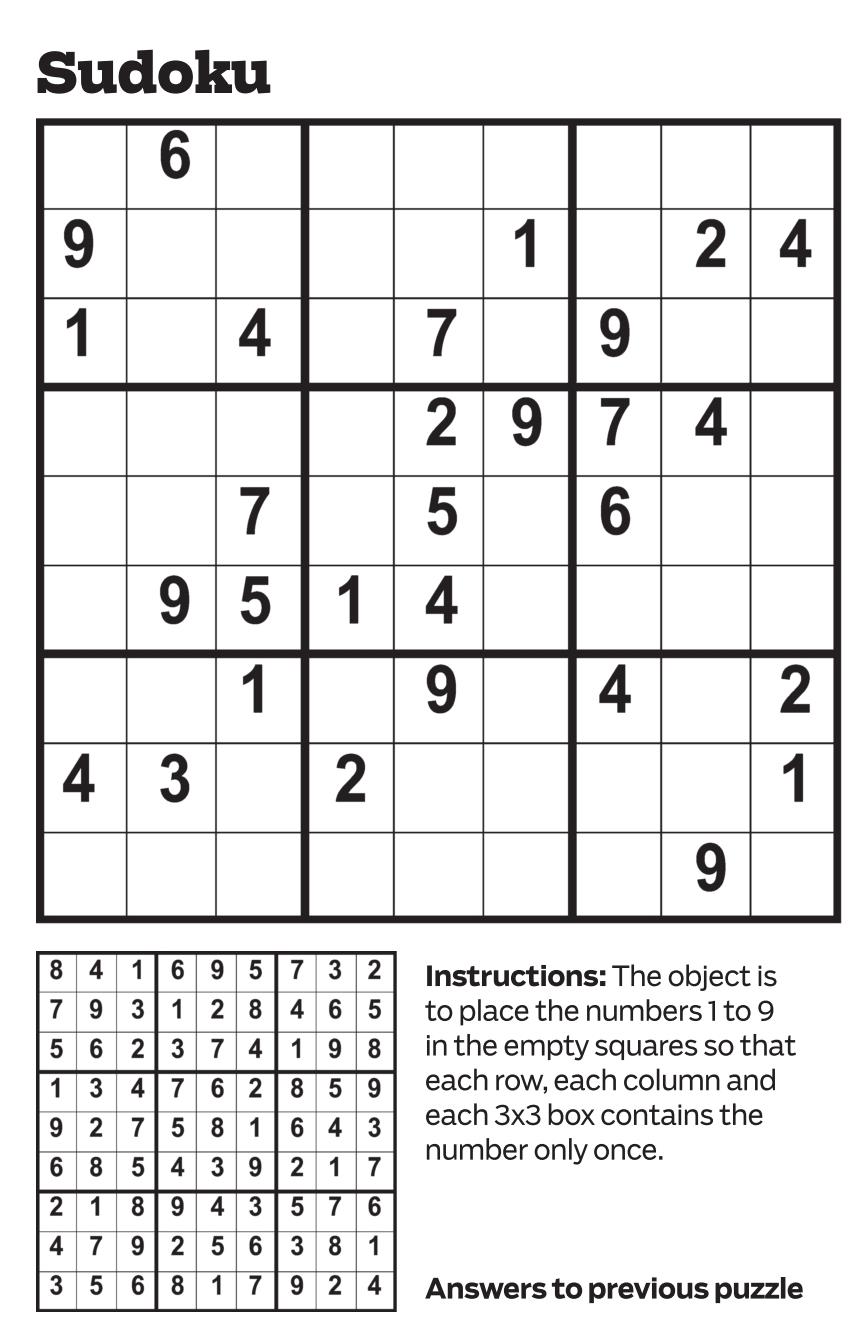 Sudoku

| | | | | | | | | |
|---|---|---|---|---|---|---|---|---|
| | 6 | | | | | | | |
| 9 | | | | | 1 | | 2 | 4 |
| 1 | | 4 | | 7 | | 9 | | |
| | | | | 2 | 9 | 7 | 4 | |
| | | 7 | | 5 | | 6 | | |
| | 9 | 5 | 1 | 4 | | | | |
| | | 1 | | 9 | | 4 | | 2 |
| 4 | 3 | | 2 | | | | | 1 |
| | | | | | | | 9 | |

| | | | | | | | | |
|---|---|---|---|---|---|---|---|---|
| 8 | 4 | 1 | 6 | 9 | 5 | 7 | 3 | 2 |
| 7 | 9 | 3 | 1 | 2 | 8 | 4 | 6 | 5 |
| 5 | 6 | 2 | 3 | 7 | 4 | 1 | 9 | 8 |
| 1 | 3 | 4 | 7 | 6 | 2 | 8 | 5 | 9 |
| 9 | 2 | 7 | 5 | 8 | 1 | 6 | 4 | 3 |
| 6 | 8 | 5 | 4 | 3 | 9 | 2 | 1 | 7 |
| 2 | 1 | 8 | 9 | 4 | 3 | 5 | 7 | 6 |
| 4 | 7 | 9 | 2 | 5 | 6 | 3 | 8 | 1 |
| 3 | 5 | 6 | 8 | 1 | 7 | 9 | 2 | 4 |

Instructions: The object is to place the numbers 1 to 9 in the empty squares so that each row, each column and each 3x3 box contains the number only once.

Answers to previous puzzle